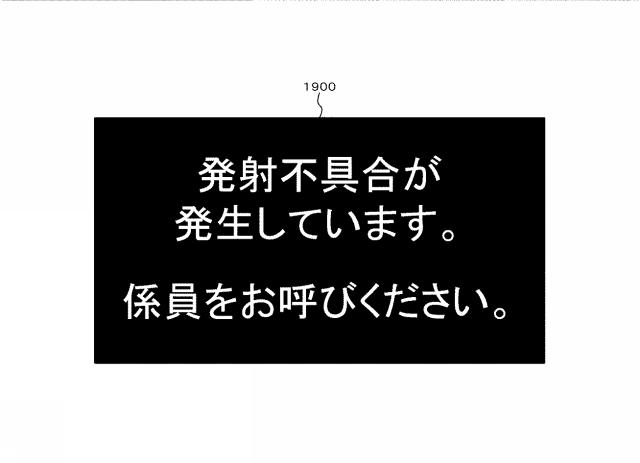 1900

発射不具合が
発生しています。

係員をお呼びください。